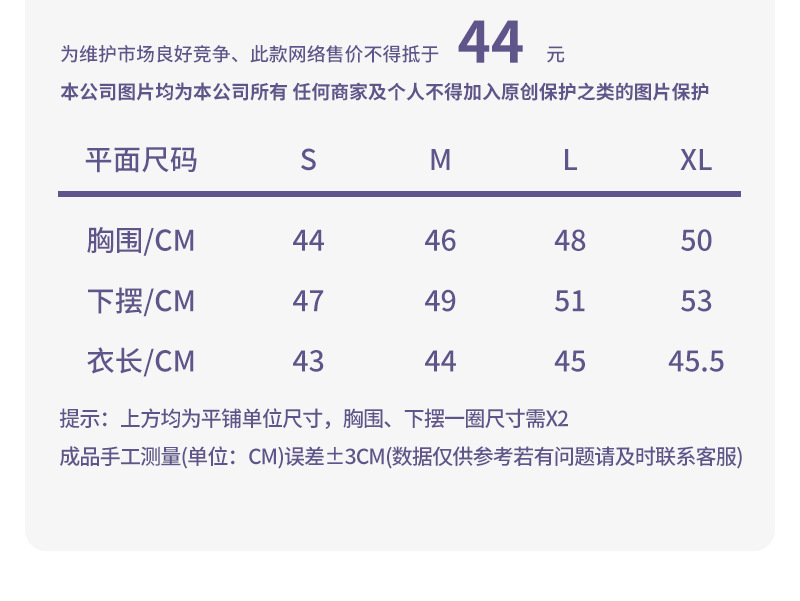 为维护市场良好竞争、此款网络售价不得抵于 44 元

本公司图片均为本公司所有 任何商家及个人不得加入原创保护之类的图片保护

| 平面尺码 | S | M | L | XL |
|---|---|---|---|---|
| 胸围/CM | 44 | 46 | 48 | 50 |
| 下摆/CM | 47 | 49 | 51 | 53 |
| 衣长/CM | 43 | 44 | 45 | 45.5 |

提示：上方均为平铺单位尺寸，胸围、下摆一圈尺寸需X2

成品手工测量(单位：CM)误差±3CM(数据仅供参考若有问题请及时联系客服)